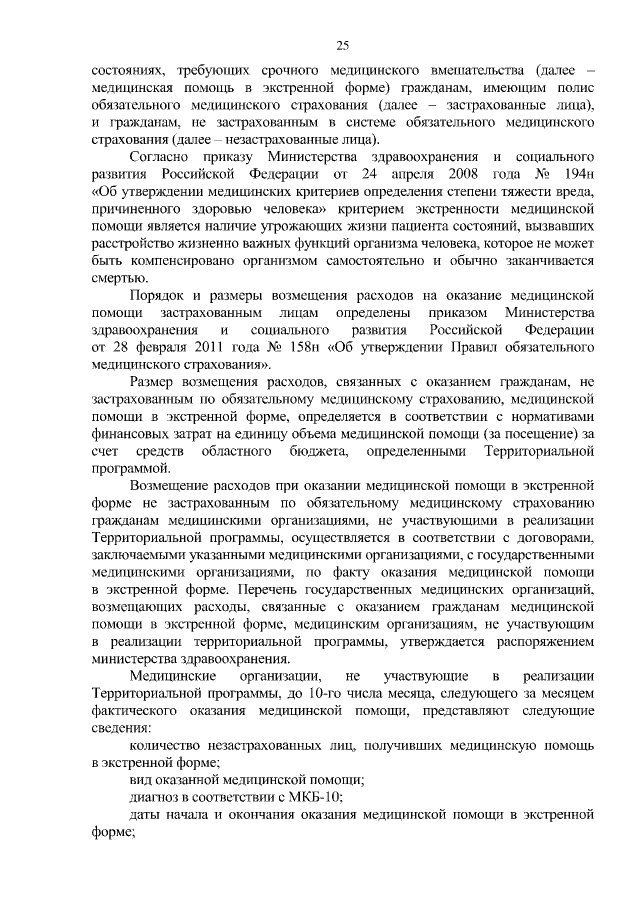 25

состояниях, требующих срочного медицинского вмешательства (далее – медицинская помощь в экстренной форме) гражданам, имеющим полис обязательного медицинского страхования (далее – застрахованные лица), и гражданам, не застрахованным в системе обязательного медицинского страхования (далее – незастрахованные лица).

Согласно приказу Министерства здравоохранения и социального развития Российской Федерации от 24 апреля 2008 года № 194н «Об утверждении медицинских критериев определения степени тяжести вреда, причиненного здоровью человека» критерием экстренности медицинской помощи является наличие угрожающих жизни пациента состояний, вызвавших расстройство жизненно важных функций организма человека, которое не может быть компенсировано организмом самостоятельно и обычно заканчивается смертью.

Порядок и размеры возмещения расходов на оказание медицинской помощи застрахованным лицам определены приказом Министерства здравоохранения и социального развития Российской Федерации от 28 февраля 2011 года № 158н «Об утверждении Правил обязательного медицинского страхования».

Размер возмещения расходов, связанных с оказанием гражданам, не застрахованным по обязательному медицинскому страхованию, медицинской помощи в экстренной форме, определяется в соответствии с нормативами финансовых затрат на единицу объема медицинской помощи (за посещение) за счет средств областного бюджета, определенными Территориальной программой.

Возмещение расходов при оказании медицинской помощи в экстренной форме не застрахованным по обязательному медицинскому страхованию гражданам медицинскими организациями, не участвующими в реализации Территориальной программы, осуществляется в соответствии с договорами, заключаемыми указанными медицинскими организациями, с государственными медицинскими организациями, по факту оказания медицинской помощи в экстренной форме. Перечень государственных медицинских организаций, возмещающих расходы, связанные с оказанием гражданам медицинской помощи в экстренной форме, медицинским организациям, не участвующим в реализации территориальной программы, утверждается распоряжением министерства здравоохранения.

Медицинские организации, не участвующие в реализации Территориальной программы, до 10-го числа месяца, следующего за месяцем фактического оказания медицинской помощи, представляют следующие сведения:

количество незастрахованных лиц, получивших медицинскую помощь в экстренной форме;

вид оказанной медицинской помощи;

диагноз в соответствии с МКБ-10;

даты начала и окончания оказания медицинской помощи в экстренной форме;